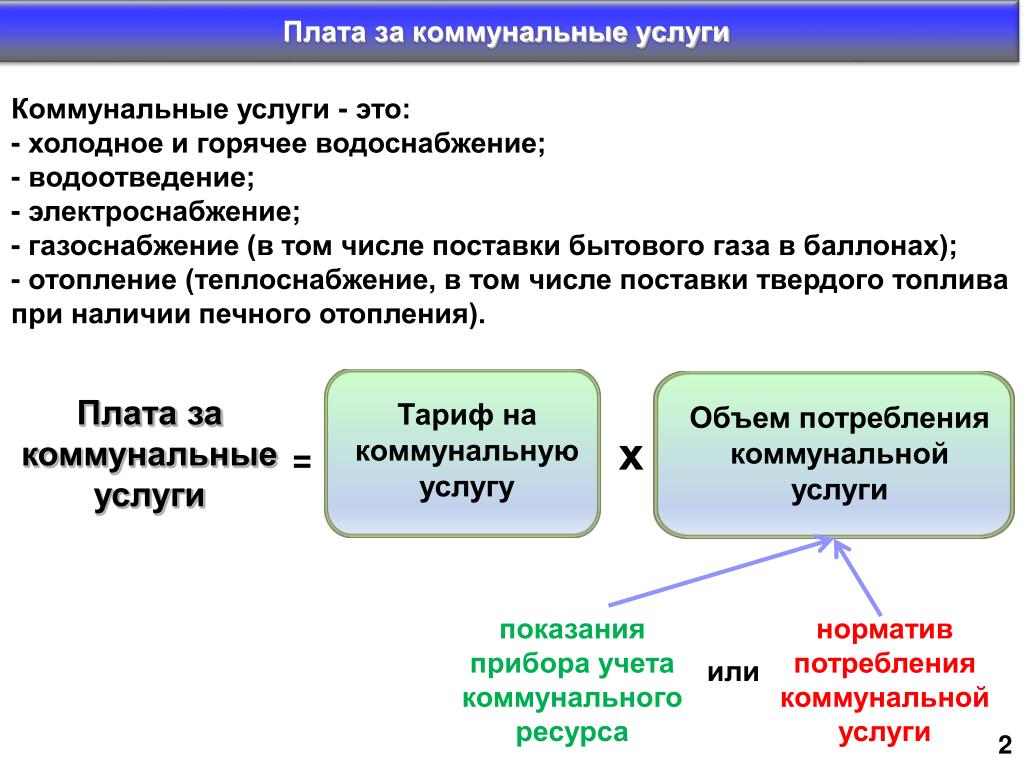 Плата за коммунальные услуги

Коммунальные услуги - это:
- холодное и горячее водоснабжение;
- водоотведение;
- электроснабжение;
- газоснабжение (в том числе поставки бытового газа в баллонах);
- отопление (теплоснабжение, в том числе поставки твердого топлива при наличии печного отопления).

Плата за коммунальные услуги

=

Тариф на коммунальную услугу

х

Объем потребления коммунальной услуги

показания прибора учета коммунального ресурса

или

норматив потребления коммунальной услуги

2